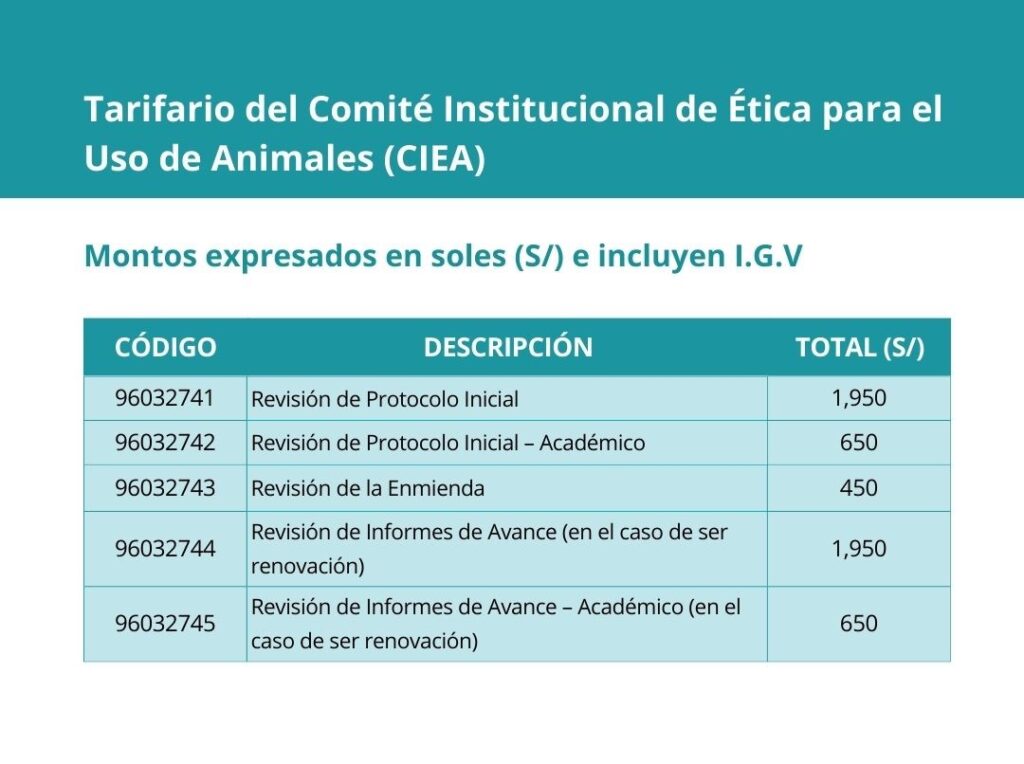 Tarifario del Comité Institucional de Ética para el Uso de Animales (CIEA)

Montos expresados en soles (S/) e incluyen I.G.V

| CÓDIGO | DESCRIPCIÓN | TOTAL (S/) |
|---|---|---|
| 96032741 | Revisión de Protocolo Inicial | 1,950 |
| 96032742 | Revisión de Protocolo Inicial – Académico | 650 |
| 96032743 | Revisión de la Enmienda | 450 |
| 96032744 | Revisión de Informes de Avance (en el caso de ser renovación) | 1,950 |
| 96032745 | Revisión de Informes de Avance – Académico (en el caso de ser renovación) | 650 |